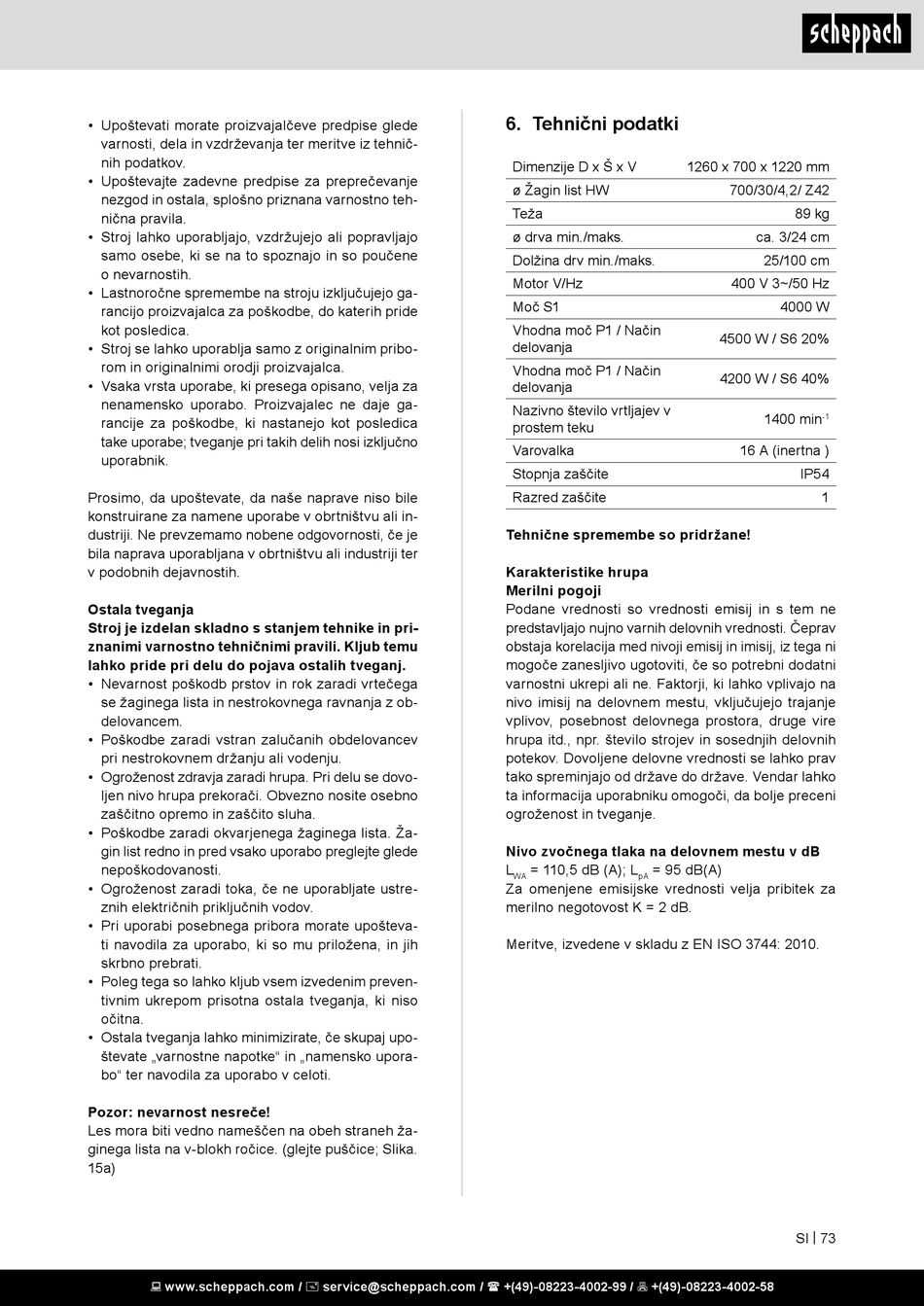 scheppach

• Upoštevati morate proizvajalčeve predpise glede varnosti, dela in vzdrževanja ter meritve iz tehničnih podatkov.
• Upoštevajte zadevne predpise za preprečevanje nezgod in ostala, splošno priznana varnostno tehnična pravila.
• Stroj lahko uporabljajo, vzdržujejo ali popravljajo samo osebe, ki se na to spoznajo in so poučene o nevarnostih.
• Lastnoročne spremembe na stroju izključujejo garancijo proizvajalca za poškodbe, do katerih pride kot posledica.
• Stroj se lahko uporablja samo z originalnim priborom in originalnimi orodji proizvajalca.
• Vsaka vrsta uporabe, ki presega opisano, velja za nenamensko uporabo. Proizvajalec ne daje garancije za poškodbe, ki nastanejo kot posledica take uporabe; tveganje pri takih delih nosi izključno uporabnik.

Prosimo, da upoštevate, da naše naprave niso bile konstruirane za namene uporabe v obrtništvu ali industriji. Ne prevzemamo nobene odgovornosti, če je bila naprava uporabljana v obrtništvu ali industriji ter v podobnih dejavnostih.

Ostala tveganja
Stroj je izdelan skladno s stanjem tehnike in priznanimi varnostno tehničnimi pravili. Kljub temu lahko pride pri delu do pojava ostalih tveganj.
• Nevarnost poškodb prstov in rok zaradi vrtečega se žaginega lista in nestrokovnega ravnanja z obdelovancem.
• Poškodbe zaradi vstran zalučanih obdelovancev pri nestrokovnem držanju ali vodenju.
• Ogroženost zdravja zaradi hrupa. Pri delu se dovoljen nivo hrupa prekorači. Obvezno nosite osebno zaščitno opremo in zaščito sluha.
• Poškodbe zaradi okvarjenega žaginega lista. Žagin list redno in pred vsako uporabo preglejte glede nepoškodovanosti.
• Ogroženost zaradi toka, če ne uporabljate ustreznih električnih priključnih vodov.
• Pri uporabi posebnega pribora morate upoštevati navodila za uporabo, ki so mu priložena, in jih skrbno prebrati.
• Poleg tega so lahko kljub vsem izvedenim preventivnim ukrepom prisotna ostala tveganja, ki niso očitna.
• Ostala tveganja lahko minimizirate, če skupaj upoštevate „varnostne napotke“ in „namensko uporabo“ ter navodila za uporabo v celoti.

Pozor: nevarnost nesreče!
Les mora biti vedno nameščen na obeh straneh žaginega lista na v-blokh ročice. (glejte puščice; Slika. 15a)

6. Tehnični podatki

| Dimenzije D x Š x V | 1260 x 700 x 1220 mm |
|---|---|
| ø Žagin list HW | 700/30/4,2/ Z42 |
| Teža | 89 kg |
| ø drva min./maks. | ca. 3/24 cm |
| Dolžina drv min./maks. | 25/100 cm |
| Motor V/Hz | 400 V 3~/50 Hz |
| Moč S1 | 4000 W |
| Vhodna moč P1 / Način delovanja | 4500 W / S6 20% |
| Vhodna moč P1 / Način delovanja | 4200 W / S6 40% |
| Nazivno število vrtljajev v prostem teku | 1400 min$^{-1}$ |
| Varovalka | 16 A (inertna ) |
| Stopnja zaščite | IP54 |
| Razred zaščite | 1 |

Tehnične spremembe so pridržane!

Karakteristike hrupa
Merilni pogoji
Podane vrednosti so vrednosti emisij in s tem ne predstavljajo nujno varnih delovnih vrednosti. Čeprav obstaja korelacija med nivoji emisij in imisij, iz tega ni mogoče zanesljivo ugotoviti, če so potrebni dodatni varnostni ukrepi ali ne. Faktorji, ki lahko vplivajo na nivo imisij na delovnem mestu, vključujejo trajanje vplivov, posebnost delovnega prostora, druge vire hrupa itd., npr. število strojev in sosednjih delovnih potekov. Dovoljene delovne vrednosti se lahko prav tako spreminjajo od države do države. Vendar lahko ta informacija uporabniku omogoči, da bolje preceni ogroženost in tveganje.

Nivo zvočnega tlaka na delovnem mestu v dB
$L_{WA}$ = 110,5 dB (A); $L_{pA}$ = 95 dB(A)
Za omenjene emisijske vrednosti velja pribitek za merilno negotovost K = 2 dB.

Meritve, izvedene v skladu z EN ISO 3744: 2010.

SI | 73

www.scheppach.com / service@scheppach.com / +(49)-08223-4002-99 / +(49)-08223-4002-58